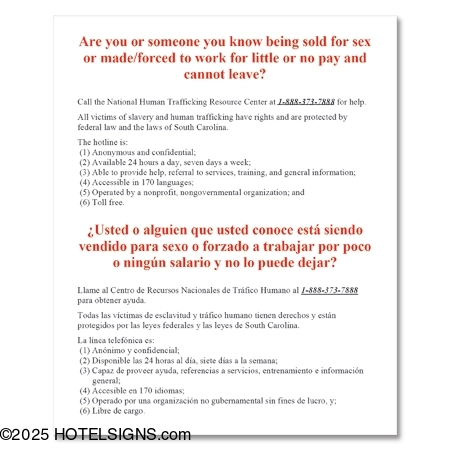 Are you or someone you know being sold for sex or made/forced to work for little or no pay and cannot leave?

Call the National Human Trafficking Resource Center at 1-888-373-7888 for help.

All victims of slavery and human trafficking have rights and are protected by federal law and the laws of South Carolina.

The hotline is:
(1) Anonymous and confidential;
(2) Available 24 hours a day, seven days a week;
(3) Able to provide help, referral to services, training, and general information;
(4) Accessible in 170 languages;
(5) Operated by a nonprofit, nongovernmental organization; and
(6) Toll free.

¿Usted o alguien que usted conoce está siendo vendido para sexo o forzado a trabajar por poco o ningún salario y no lo puede dejar?

Llame al Centro de Recursos Nacionales de Tráfico Humano al 1-888-373-7888 para obtener ayuda.

Todas las víctimas de esclavitud y tráfico humano tienen derechos y están protegidos por las leyes federales y las leyes de South Carolina.

La línea telefónica es:
(1) Anónimo y confidencial;
(2) Disponible las 24 horas al día, siete días a la semana;
(3) Capaz de proveer ayuda, referencias a servicios, entrenamiento e información general;
(4) Accesible en 170 idiomas;
(5) Operado por una organización no gubernamental sin fines de lucro, y;
(6) Libre de cargo.

©2025 HOTELSIGNS.com